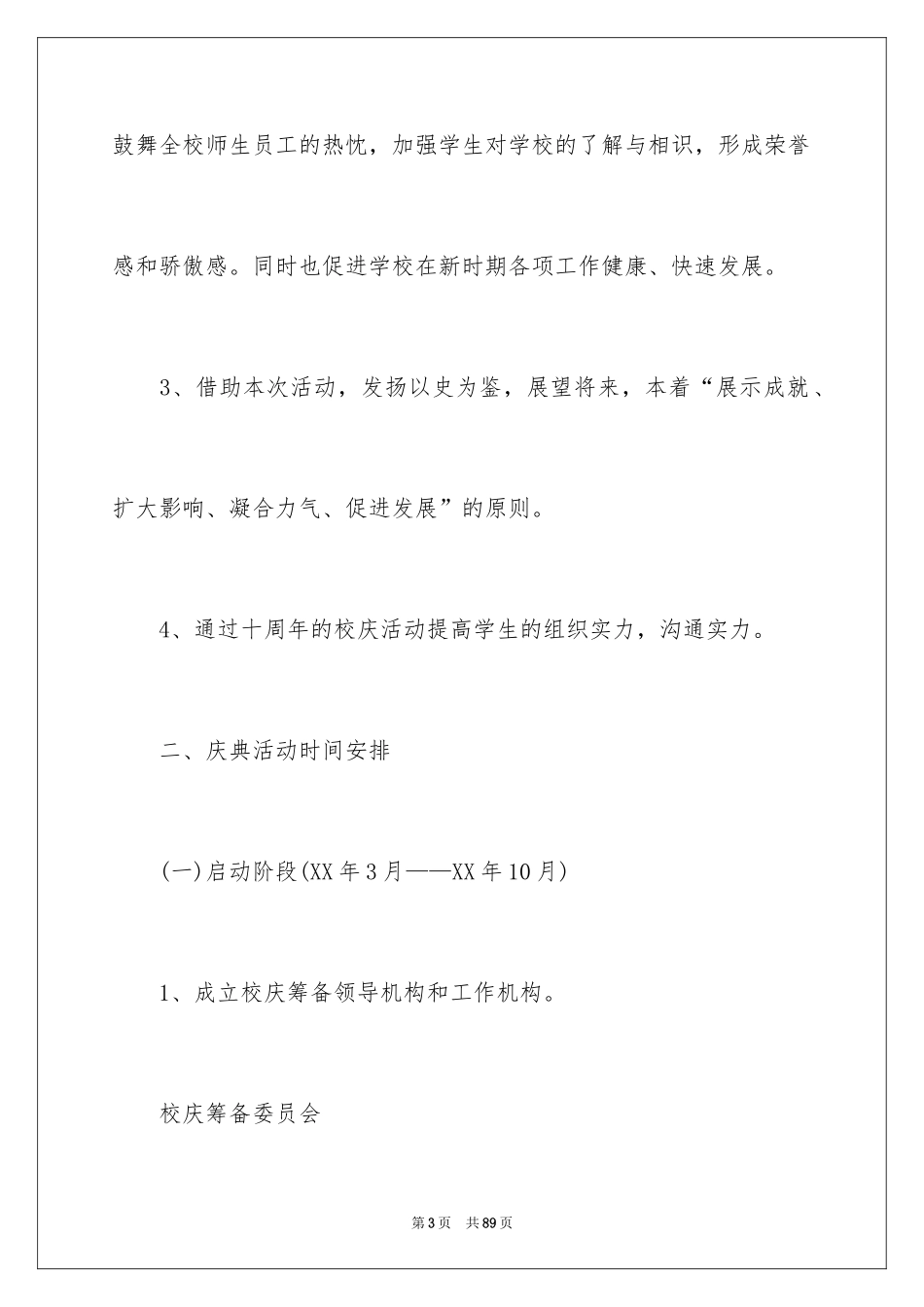 鼓舞全校师生员工的热忱，加强学生对学校的了解与相识，形成荣誉感和骄傲感。同时也促进学校在新时期各项工作健康、快速发展。

3、借助本次活动，发扬以史为鉴，展望将来，本着“展示成就、扩大影响、凝合力气、促进发展”的原则。

4、通过十周年的校庆活动提高学生的组织实力，沟通实力。

二、庆典活动时间安排

(一)启动阶段(XX年3月——XX年10月)

1、成立校庆筹备领导机构和工作机构。

校庆筹备委员会

第3页 共89页